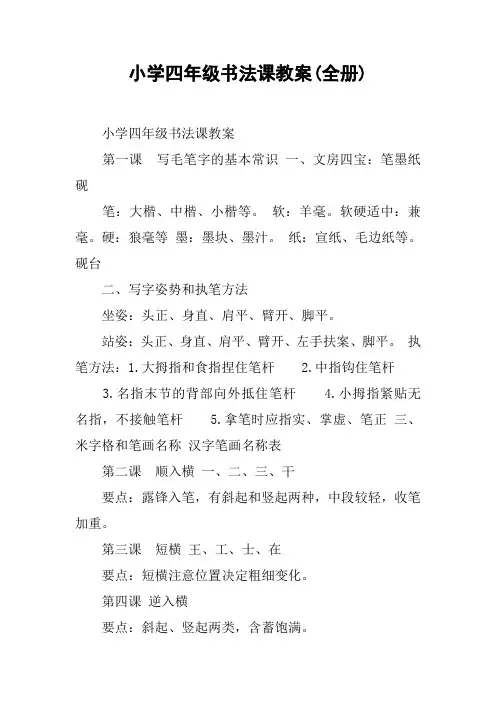 小学四年级书法课教案(全册)

小学四年级书法课教案

第一课　写毛笔字的基本常识 一、文房四宝：笔墨纸砚

笔：大楷、中楷、小楷等。 软：羊毫。软硬适中：兼毫。硬：狼毫等 墨：墨块、墨汁。 纸：宣纸、毛边纸等。 砚台

二、写字姿势和执笔方法

坐姿：头正、身直、肩平、臂开、脚平。

站姿：头正、身直、肩平、臂开、左手扶案、脚平。 执笔方法：1.大拇指和食指捏住笔杆　　2.中指钩住笔杆

3.名指末节的背部向外抵住笔杆　　4.小拇指紧贴无名指，不接触笔杆　　5.拿笔时应指实、掌虚、笔正 三、米字格和笔画名称 汉字笔画名称表

第二课　顺入横 一、二、三、干

要点：露锋入笔，有斜起和竖起两种，中段较轻，收笔加重。

第三课　短横 王、工、士、在

要点：短横注意位置决定粗细变化。

第四课 逆入横

要点：斜起、竖起两类，含蓄饱满。